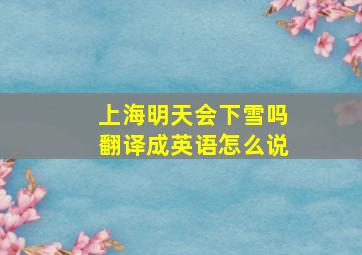 上海明天会下雪吗
翻译成英语怎么说